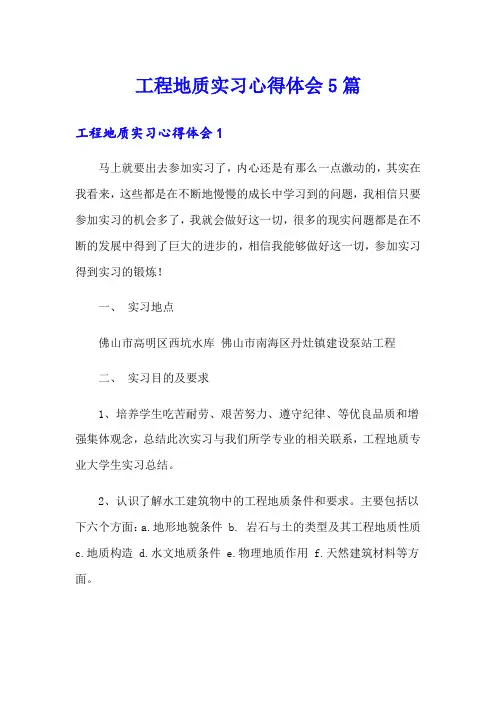 工程地质实习心得体会5篇

工程地质实习心得体会1

马上就要出去参加实习了，内心还是有那么一点激动的，其实在我看来，这些都是在不断地慢慢的成长中学习到的问题，我相信只要参加实习的机会多了，我就会做好这一切，很多的现实问题都是在不断的发展中得到了巨大的进步的，相信我能够做好这一切，参加实习得到实习的锻炼！

一、 实习地点

佛山市高明区西坑水库 佛山市南海区丹灶镇建设泵站工程

二、 实习目的及要求

1、培养学生吃苦耐劳、艰苦努力、遵守纪律、等优良品质和增强集体观念，总结此次实习与我们所学专业的相关联系，工程地质专业大学生实习总结。

2、认识了解水工建筑物中的工程地质条件和要求。主要包括以下六个方面：a.地形地貌条件 b. 岩石与土的类型及其工程地质性质 c.地质构造 d.水文地质条件 e.物理地质作用 f.天然建筑材料等方面。